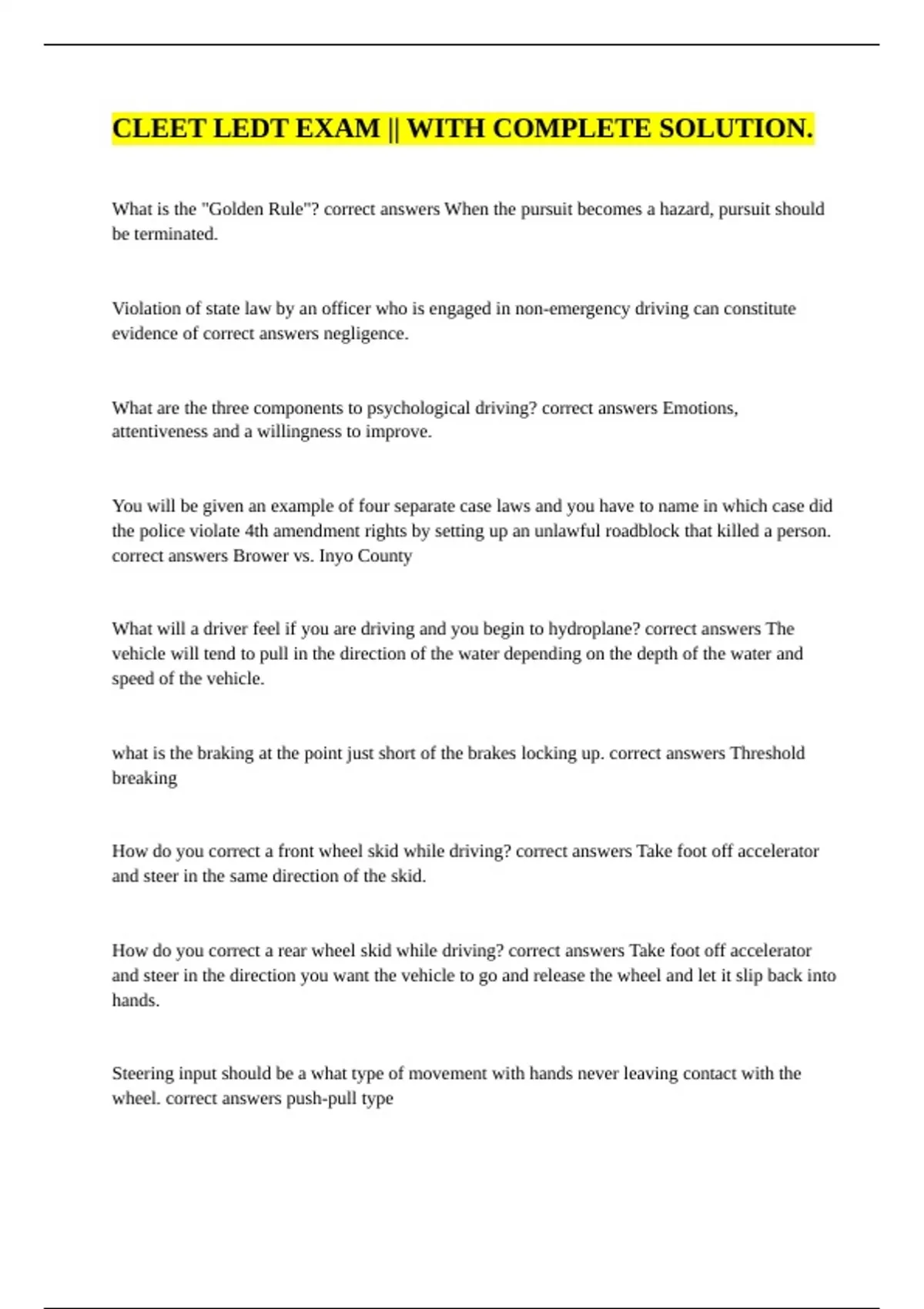 CLEET LEDT EXAM || WITH COMPLETE SOLUTION.

What is the "Golden Rule"? correct answers When the pursuit becomes a hazard, pursuit should be terminated.

Violation of state law by an officer who is engaged in non-emergency driving can constitute evidence of correct answers negligence.

What are the three components to psychological driving? correct answers Emotions, attentiveness and a willingness to improve.

You will be given an example of four separate case laws and you have to name in which case did the police violate 4th amendment rights by setting up an unlawful roadblock that killed a person. correct answers Brower vs. Inyo County

What will a driver feel if you are driving and you begin to hydroplane? correct answers The vehicle will tend to pull in the direction of the water depending on the depth of the water and speed of the vehicle.

what is the braking at the point just short of the brakes locking up. correct answers Threshold breaking

How do you correct a front wheel skid while driving? correct answers Take foot off accelerator and steer in the same direction of the skid.

How do you correct a rear wheel skid while driving? correct answers Take foot off accelerator and steer in the direction you want the vehicle to go and release the wheel and let it slip back into hands.

Steering input should be a what type of movement with hands never leaving contact with the wheel. correct answers push-pull type